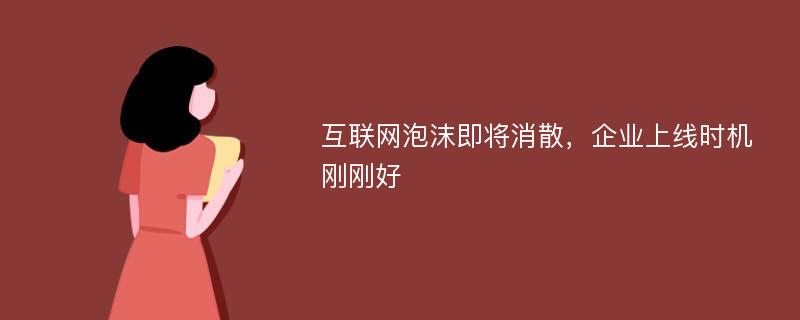 互联网泡沫即将消散，企业上线时机刚刚好